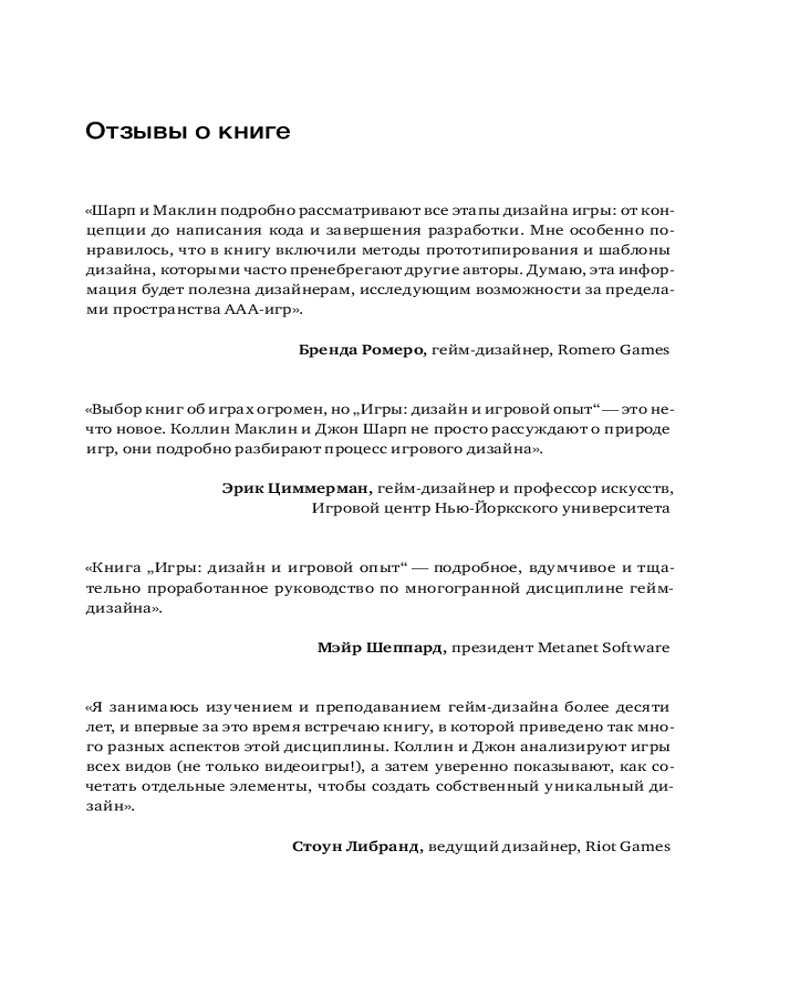 Отзывы о книге

«Шарп и Маклин подробно рассматривают все этапы дизайна игры: от концепции до написания кода и завершения разработки. Мне особенно понравилось, что в книгу включили методы прототипирования и шаблоны дизайна, которыми часто пренебрегают другие авторы. Думаю, эта информация будет полезна дизайнерам, исследующим возможности за пределами пространства ААА-игр».

**Бренда Ромеро**, гейм-дизайнер, Romero Games

«Выбор книг об играх огромен, но „Игры: дизайн и игровой опыт“ — это нечто новое. Коллин Маклин и Джон Шарп не просто рассуждают о природе игр, они подробно разбирают процесс игрового дизайна».

**Эрик Циммерман**, гейм-дизайнер и профессор искусств, Игровой центр Нью-Йоркского университета

«Книга „Игры: дизайн и игровой опыт“ — подробное, вдумчивое и тщательно проработанное руководство по многогранной дисциплине гейм-дизайна».

**Мэйр Шеппард**, президент Metanet Software

«Я занимаюсь изучением и преподаванием гейм-дизайна более десяти лет, и впервые за это время встречаю книгу, в которой приведено так много разных аспектов этой дисциплины. Коллин и Джон анализируют игры всех видов (не только видеоигры!), а затем уверенно показывают, как сочетать отдельные элементы, чтобы создать собственный уникальный дизайн».

**Стоун Либранд**, ведущий дизайнер, Riot Games